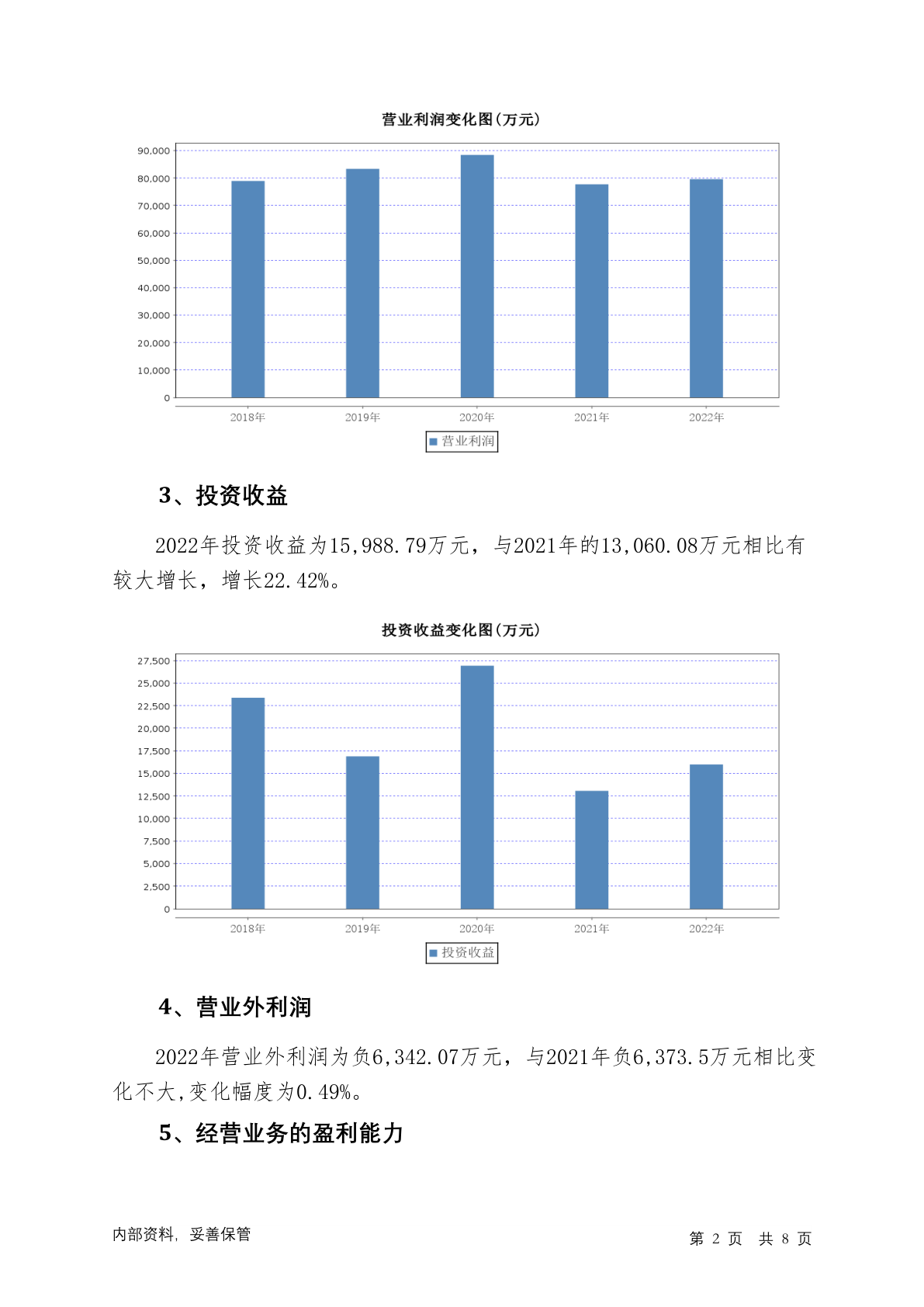 营业利润变化图(万元)

90,000
80,000
70,000
60,000
50,000
40,000
30,000
20,000
10,000
0

2018年 2019年 2020年 2021年 2022年

营业利润

3、投资收益

2022年投资收益为15,988.79万元，与2021年的13,060.08万元相比有较大增长，增长22.42%。

投资收益变化图(万元)

27,500
25,000
22,500
20,000
17,500
15,000
12,500
10,000
7,500
5,000
2,500
0

2018年 2019年 2020年 2021年 2022年

投资收益

4、营业外利润

2022年营业外利润为负6,342.07万元，与2021年负6,373.5万元相比变化不大,变化幅度为0.49%。

5、经营业务的盈利能力

内部资料，妥善保管

第 2 页 共 8 页